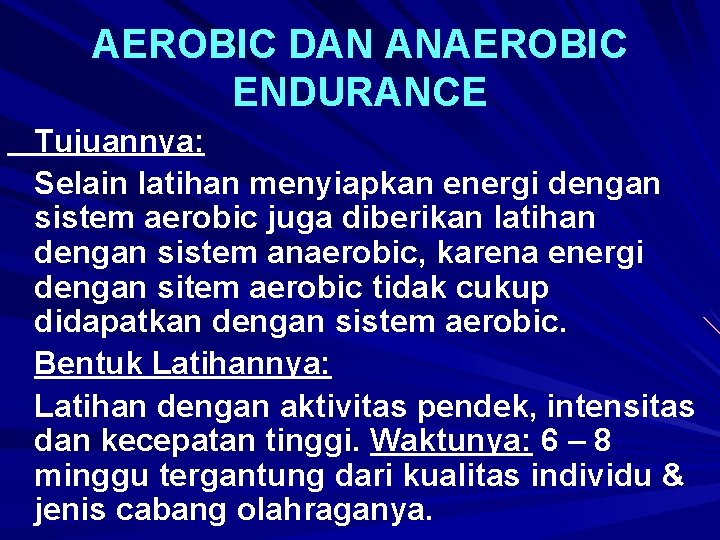 AEROBIC DAN ANAEROBIC ENDURANCE

Tujuannya:

Selain latihan menyiapkan energi dengan sistem aerobic juga diberikan latihan dengan sistem anaerobic, karena energi dengan sitem aerobic tidak cukup didapatkan dengan sistem aerobic.

Bentuk Latihannya:

Latihan dengan aktivitas pendek, intensitas dan kecepatan tinggi. Waktunya: 6 – 8 minggu tergantung dari kualitas individu & jenis cabang olahraganya.